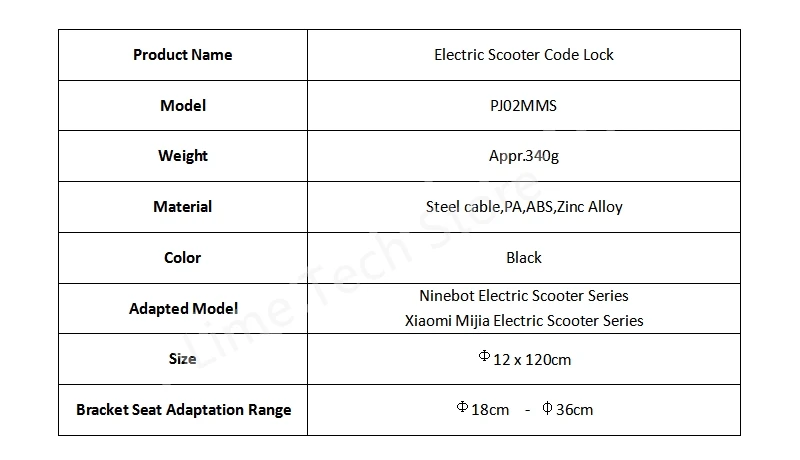 | Product Name | Electric Scooter Code Lock |
|---|---|
| Model | PJ02MMS |
| Weight | Appr.340g |
| Material | Steel cable,PA,ABS,Zinc Alloy |
| Color | Black |
| Adapted Model | Ninebot Electric Scooter Series Xiaomi Mijia Electric Scooter Series |
| Size | Φ 12 x 120cm |
| Bracket Seat Adaptation Range | Φ 18cm - Φ 36cm |

Lime Tech Store